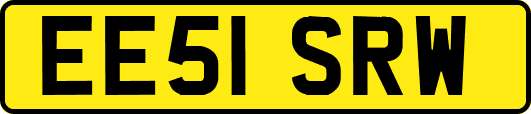 EE51 SRW